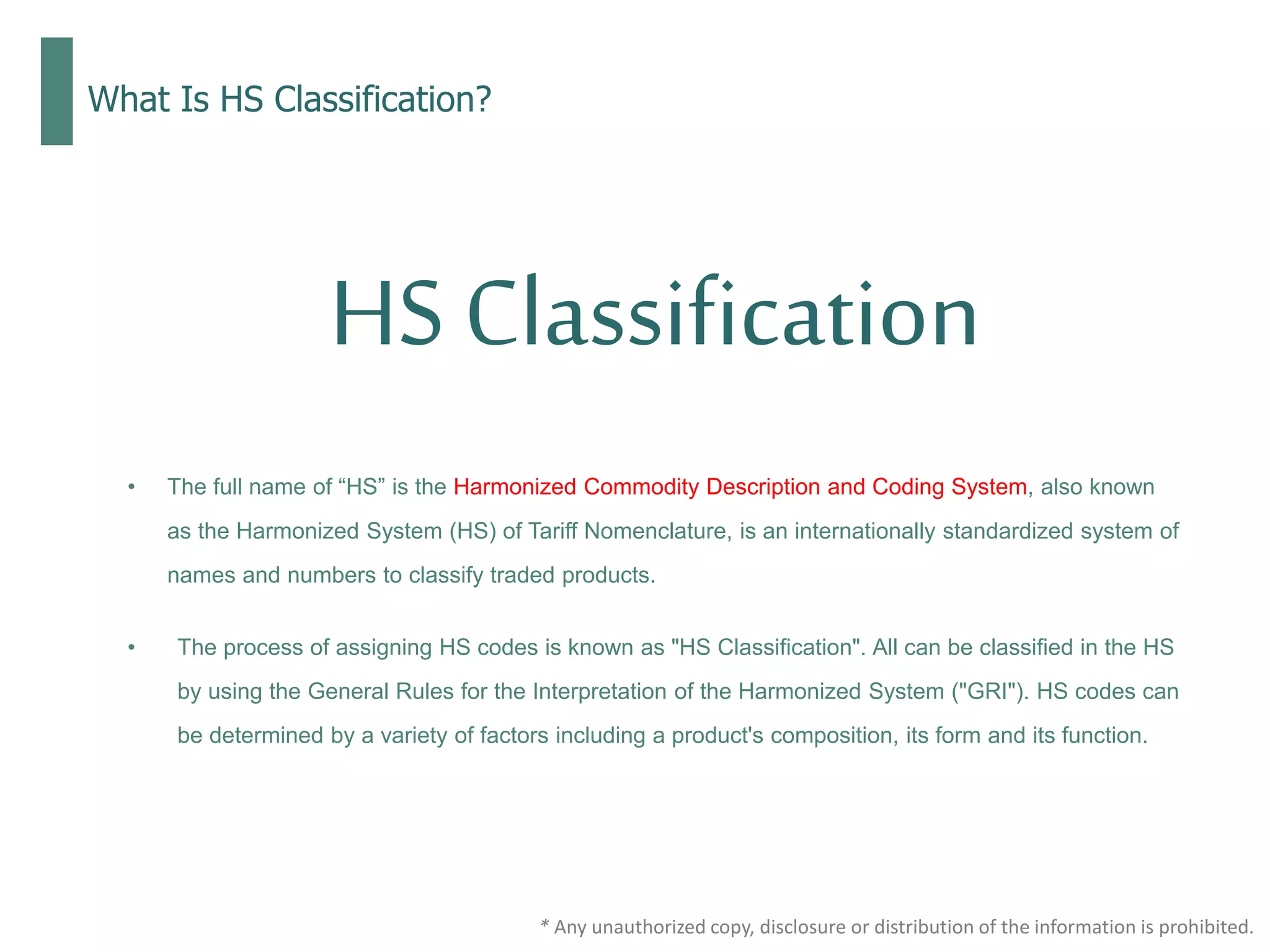 What Is HS Classification?

HS Classification

• The full name of “HS” is the Harmonized Commodity Description and Coding System, also known as the Harmonized System (HS) of Tariff Nomenclature, is an internationally standardized system of names and numbers to classify traded products.

• The process of assigning HS codes is known as "HS Classification". All can be classified in the HS by using the General Rules for the Interpretation of the Harmonized System ("GRI"). HS codes can be determined by a variety of factors including a product's composition, its form and its function.

* Any unauthorized copy, disclosure or distribution of the information is prohibited.